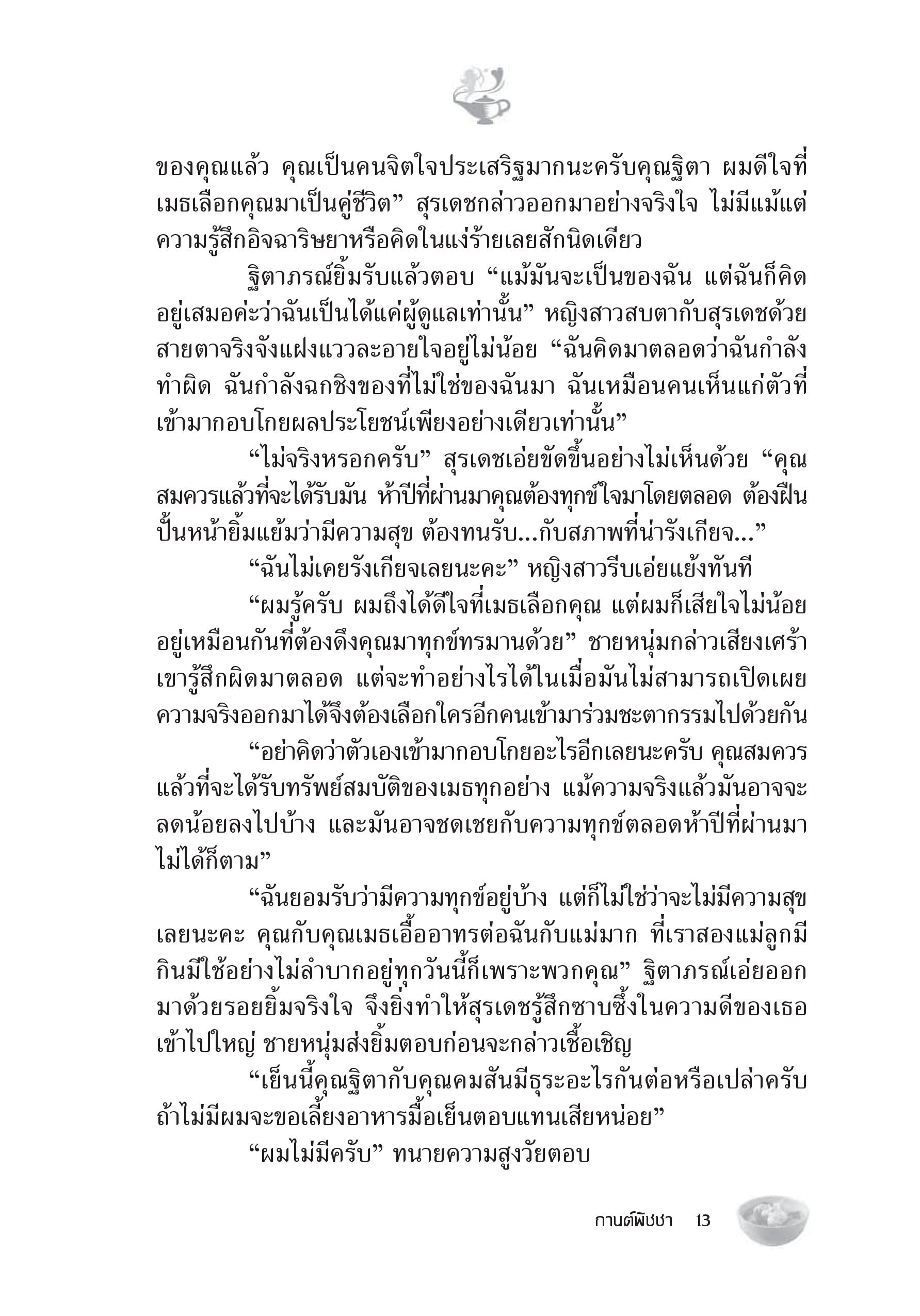 ของคุณแล้ว คุณเป็นคนจิตใจประเสริฐมากนะครับคุณฐิตา ผมดีใจที่เมธเลือกคุณมาเป็นคู่ชีวิต” สุรเดชกล่าวออกมาอย่างจริงใจ ไม่มีแม้แต่ความรู้สึกอิจฉาริษยาหรือคิดในแง่ร้ายเลยสักนิดเดียว

ฐิตาภรณ์ยิ้มรับแล้วตอบ “แม้มันจะเป็นของฉัน แต่ฉันก็คิดอยู่เสมอค่ะว่าฉันเป็นได้แค่ผู้ดูแลเท่านั้น” หญิงสาวสบตากับสุรเดชด้วยสายตาจริงจังแฝงแววละอายใจอยู่ไม่น้อย “ฉันคิดมาตลอดว่าฉันกำลังทำผิด ฉันกำลังฉกชิงของที่ไม่ใช่ของฉันมา ฉันเหมือนคนเห็นแก่ตัวที่เข้ามากอบโกยผลประโยชน์เพียงอย่างเดียวเท่านั้น”

“ไม่จริงหรอกครับ” สุรเดชเอ่ยขัดขึ้นอย่างไม่เห็นด้วย “คุณสมควรแล้วที่จะได้รับมัน ห้าปีที่ผ่านมาคุณต้องทุกข์ใจมาโดยตลอด ต้องฝืนปั้นหน้ายิ้มแย้มว่ามีความสุข ต้องทนรับ...กับสภาพที่น่ารังเกียจ...”

“ฉันไม่เคยรังเกียจเลยนะคะ” หญิงสาวรีบเอ่ยแย้งทันที

“ผมรู้ครับ ผมถึงได้ดีใจที่เมธเลือกคุณ แต่ผมก็เสียใจไม่น้อยอยู่เหมือนกันที่ต้องดึงคุณมาทุกข์ทรมานด้วย” ชายหนุ่มกล่าวเสียงเศร้า เขารู้สึกผิดมาตลอด แต่จะทำอย่างไรได้ในเมื่อมันไม่สามารถเปิดเผยความจริงออกมาได้จึงต้องเลือกใครอีกคนเข้ามาร่วมชะตากรรมไปด้วยกัน

“อย่าคิดว่าตัวเองเข้ามากอบโกยอะไรอีกเลยนะครับ คุณสมควรแล้วที่จะได้รับทรัพย์สมบัติของเมธทุกอย่าง แม้ความจริงแล้วมันอาจจะลดน้อยลงไปบ้าง และมันอาจชดเชยกับความทุกข์ตลอดห้าปีที่ผ่านมาไม่ได้ก็ตาม”

“ฉันยอมรับว่ามีความทุกข์อยู่บ้าง แต่ก็ไม่ใช่ว่าจะไม่มีความสุขเลยนะคะ คุณกับคุณเมธเอื้ออาทรต่อฉันกับแม่มาก ที่เราสองแม่ลูกมีกินมีใช้อย่างไม่ลำบากอยู่ทุกวันนี้ก็เพราะพวกคุณ” ฐิตาภรณ์เอ่ยออกมาด้วยรอยยิ้มจริงใจ จึงยิ่งทำให้สุรเดชรู้สึกซาบซึ้งในความดีของเธอเข้าไปใหญ่ ชายหนุ่มส่งยิ้มตอบก่อนจะกล่าวเชื้อเชิญ

“เย็นนี้คุณฐิตากับคุณคมสันมีธุระอะไรกันต่อหรือเปล่าครับ ถ้าไม่มีผมจะขอเลี้ยงอาหารมื้อเย็นตอบแทนเสียหน่อย”

“ผมไม่มีครับ” ทนายความสูงวัยตอบ

กานต์พิชชา 13